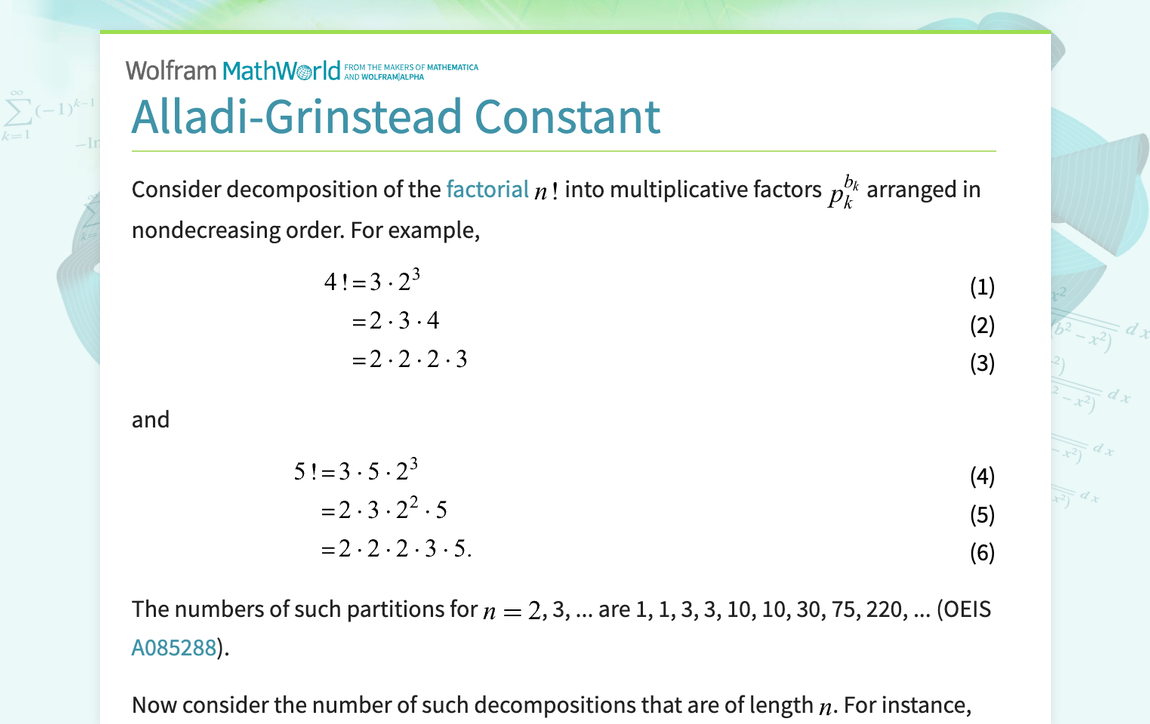 Wolfram MathWorld FROM THE MAKERS OF MATHEMATICA AND WOLFRAM|ALPHA

Alladi-Grinstead Constant

Consider decomposition of the factorial $n!$ into multiplicative factors $p_k^{b_k}$ arranged in nondecreasing order. For example,

$4! = 3 \cdot 2^3$ (1)
$= 2 \cdot 3 \cdot 4$ (2)
$= 2 \cdot 2 \cdot 2 \cdot 3$ (3)

and

$5! = 3 \cdot 5 \cdot 2^3$ (4)
$= 2 \cdot 3 \cdot 2^2 \cdot 5$ (5)
$= 2 \cdot 2 \cdot 2 \cdot 3 \cdot 5.$ (6)

The numbers of such partitions for $n = 2$, 3, ... are 1, 1, 3, 3, 10, 10, 30, 75, 220, ... (OEIS A085288).

Now consider the number of such decompositions that are of length $n$. For instance,